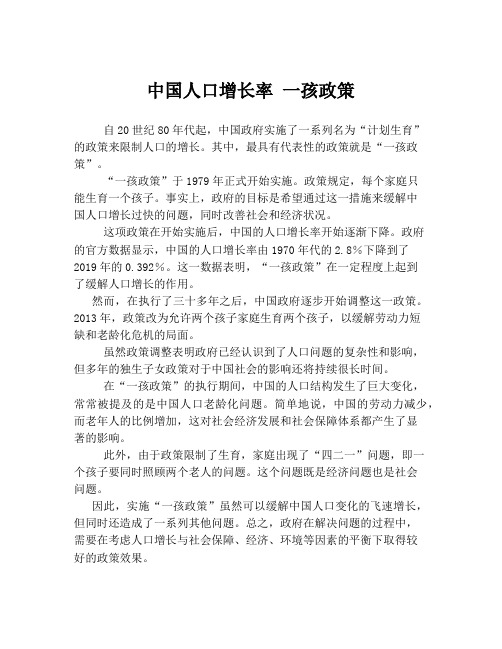 中国人口增长率 一孩政策

自20世纪80年代起，中国政府实施了一系列名为“计划生育”的政策来限制人口的增长。其中，最具有代表性的政策就是“一孩政策”。

“一孩政策”于1979年正式开始实施。政策规定，每个家庭只能生育一个孩子。事实上，政府的目标是希望通过这一措施来缓解中国人口增长过快的问题，同时改善社会和经济状况。

这项政策在开始实施后，中国的人口增长率开始逐渐下降。政府的官方数据显示，中国的人口增长率由1970年代的2.8%下降到了2019年的0.392%。这一数据表明，“一孩政策”在一定程度上起到了缓解人口增长的作用。

然而，在执行了三十多年之后，中国政府逐步开始调整这一政策。2013年，政策改为允许两个孩子家庭生育两个孩子，以缓解劳动力短缺和老龄化危机的局面。

虽然政策调整表明政府已经认识到了人口问题的复杂性和影响，但多年的独生子女政策对于中国社会的影响还将持续很长时间。

在“一孩政策”的执行期间，中国的人口结构发生了巨大变化，常常被提及的是中国人口老龄化问题。简单地说，中国的劳动力减少，而老年人的比例增加，这对社会经济发展和社会保障体系都产生了显著的影响。

此外，由于政策限制了生育，家庭出现了“四二一”问题，即一个孩子要同时照顾两个老人的问题。这个问题既是经济问题也是社会问题。

因此，实施“一孩政策”虽然可以缓解中国人口变化的飞速增长，但同时还造成了一系列其他问题。总之，政府在解决问题的过程中，需要在考虑人口增长与社会保障、经济、环境等因素的平衡下取得较好的政策效果。